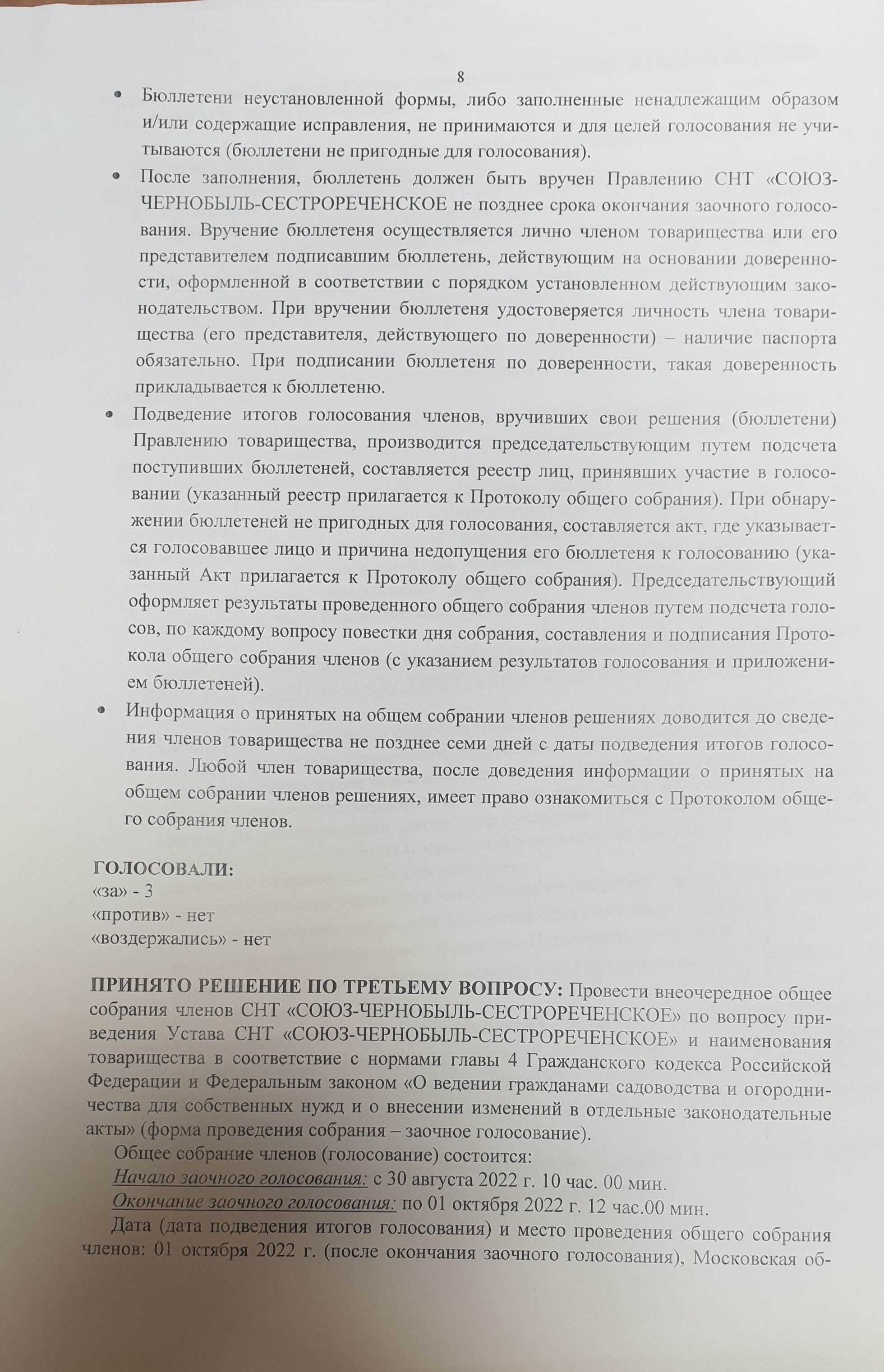 8

• Бюллетени неустановленной формы, либо заполненные ненадлежащим образом и/или содержащие исправления, не принимаются и для целей голосования не учитываются (бюллетени не пригодные для голосования).

• После заполнения, бюллетень должен быть вручен Правлению СНТ «СОЮЗ-ЧЕРНОБЫЛЬ-СЕСТРОРЕЧЕНСКОЕ не позднее срока окончания заочного голосования. Вручение бюллетеня осуществляется лично членом товарищества или его представителем подписавшим бюллетень, действующим на основании доверенности, оформленной в соответствии с порядком установленном действующим законодательством. При вручении бюллетеня удостоверяется личность члена товарищества (его представителя, действующего по доверенности) – наличие паспорта обязательно. При подписании бюллетеня по доверенности, такая доверенность прикладывается к бюллетеню.

• Подведение итогов голосования членов, вручивших свои решения (бюллетени) Правлению товарищества, производится председательствующим путем подсчета поступивших бюллетеней, составляется реестр лиц, принявших участие в голосовании (указанный реестр прилагается к Протоколу общего собрания). При обнаружении бюллетеней не пригодных для голосования, составляется акт, где указывается голосовавшее лицо и причина недопущения его бюллетеня к голосованию (указанный Акт прилагается к Протоколу общего собрания). Председательствующий оформляет результаты проведенного общего собрания членов путем подсчета голосов, по каждому вопросу повестки дня собрания, составления и подписания Протокола общего собрания членов (с указанием результатов голосования и приложением бюллетеней).

• Информация о принятых на общем собрании членов решениях доводится до сведения членов товарищества не позднее семи дней с даты подведения итогов голосования. Любой член товарищества, после доведения информации о принятых на общем собрании членов решениях, имеет право ознакомиться с Протоколом общего собрания членов.

ГОЛОСОВАЛИ:
«за» - 3
«против» - нет
«воздержались» - нет

ПРИНЯТО РЕШЕНИЕ ПО ТРЕТЬЕМУ ВОПРОСУ: Провести внеочередное общее собрания членов СНТ «СОЮЗ-ЧЕРНОБЫЛЬ-СЕСТРОРЕЧЕНСКОЕ» по вопросу приведения Устава СНТ «СОЮЗ-ЧЕРНОБЫЛЬ-СЕСТРОРЕЧЕНСКОЕ» и наименования товарищества в соответствие с нормами главы 4 Гражданского кодекса Российской Федерации и Федеральным законом «О ведении гражданами садоводства и огородничества для собственных нужд и о внесении изменений в отдельные законодательные акты» (форма проведения собрания – заочное голосование).

Общее собрание членов (голосование) состоится:

Начало заочного голосования: с 30 августа 2022 г. 10 час. 00 мин.

Окончание заочного голосования: по 01 октября 2022 г. 12 час.00 мин.

Дата (дата подведения итогов голосования) и место проведения общего собрания членов: 01 октября 2022 г. (после окончания заочного голосования), Московская об-